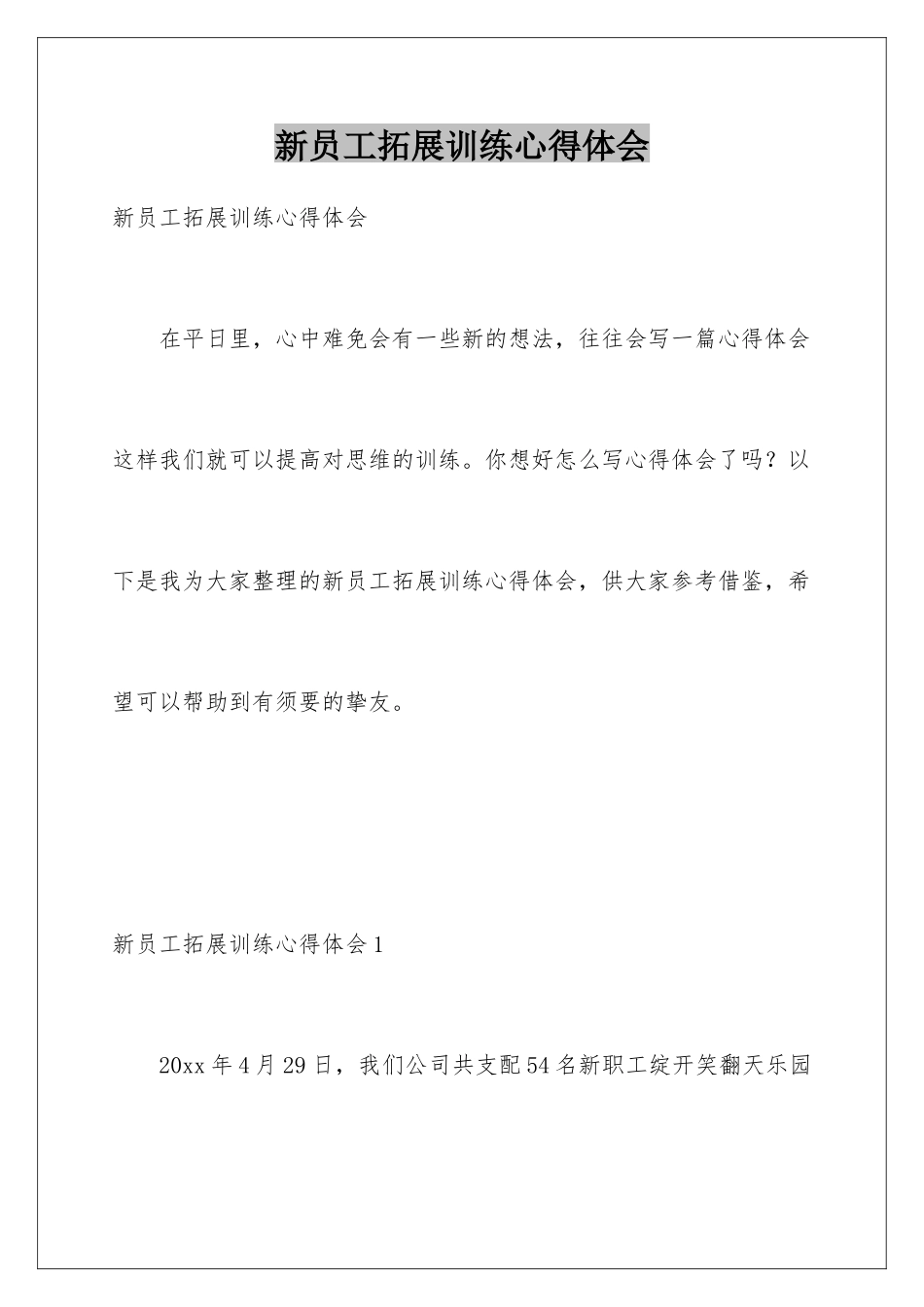 新员工拓展训练心得体会

新员工拓展训练心得体会

在平日里，心中难免会有一些新的想法，往往会写一篇心得体会这样我们就可以提高对思维的训练。你想好怎么写心得体会了吗？以下是我为大家整理的新员工拓展训练心得体会，供大家参考借鉴，希望可以帮助到有须要的挚友。

新员工拓展训练心得体会1

20xx年4月29日，我们公司共支配54名新职工绽开笑翻天乐园